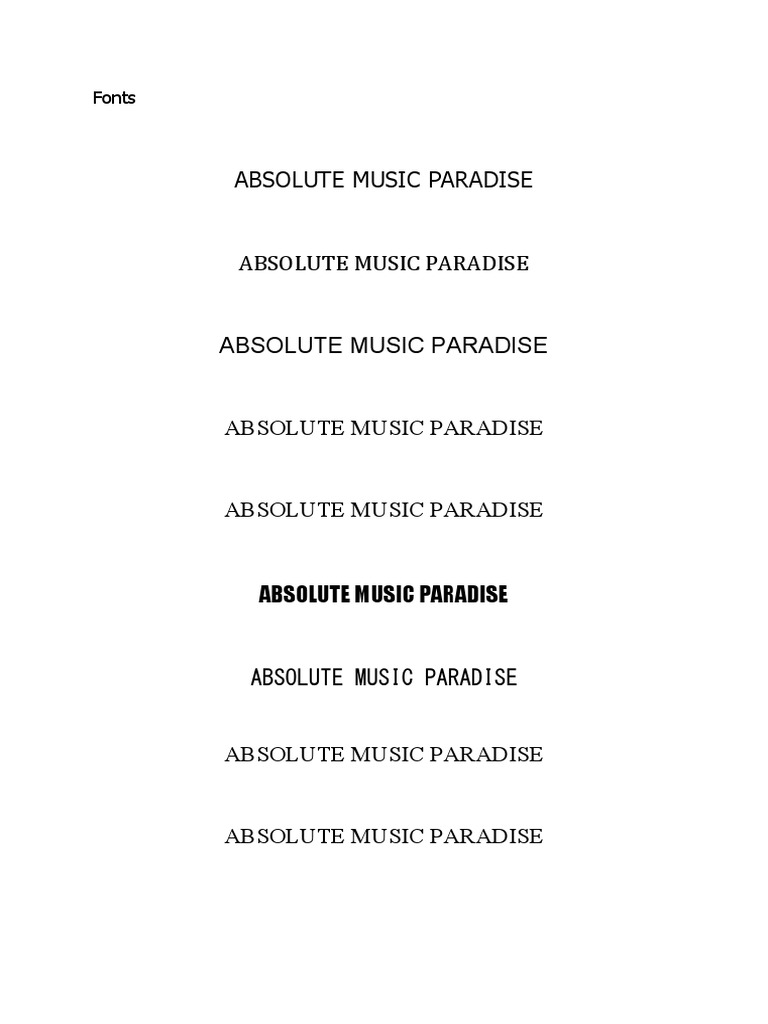 Fonts

ABSOLUTE MUSIC PARADISE

ABSOLUTE MUSIC PARADISE

ABSOLUTE MUSIC PARADISE

ABSOLUTE MUSIC PARADISE

ABSOLUTE MUSIC PARADISE

ABSOLUTE MUSIC PARADISE

ABSOLUTE MUSIC PARADISE

ABSOLUTE MUSIC PARADISE

ABSOLUTE MUSIC PARADISE